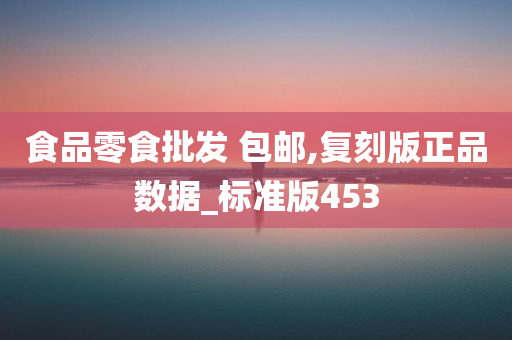 食品零食批发 包邮,复刻版正品数据_标准版453